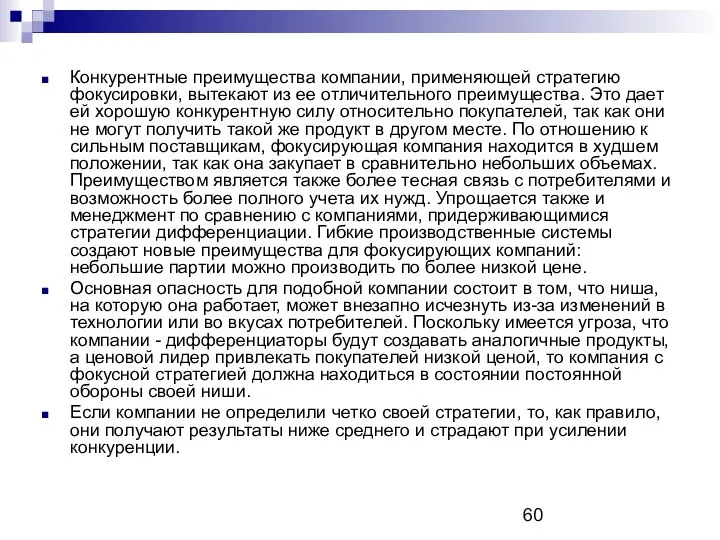 Конкурентные преимущества компании, применяющей стратегию фокусировки, вытекают из ее отличительного преимущества. Это дает ей хорошую конкурентную силу относительно покупателей, так как они не могут получить такой же продукт в другом месте. По отношению к сильным поставщикам, фокусирующая компания находится в худшем положении, так как она закупает в сравнительно небольших объемах. Преимуществом является также более тесная связь с потребителями и возможность более полного учета их нужд. Упрощается также и менеджмент по сравнению с компаниями, придерживающимися стратегии дифференциации. Гибкие производственные системы создают новые преимущества для фокусирующих компаний: небольшие партии можно производить по более низкой цене.

Основная опасность для подобной компании состоит в том, что ниша, на которую она работает, может внезапно исчезнуть из-за изменений в технологии или во вкусах потребителей. Поскольку имеется угроза, что компании - дифференциаторы будут создавать аналогичные продукты, а ценовой лидер привлекать покупателей низкой ценой, то компания с фокусной стратегией должна находиться в состоянии постоянной обороны своей ниши.

Если компании не определили четко своей стратегии, то, как правило, они получают результаты ниже среднего и страдают при усилении конкуренции.

60